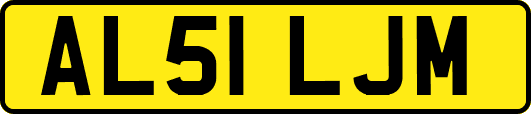 AL51 LJM